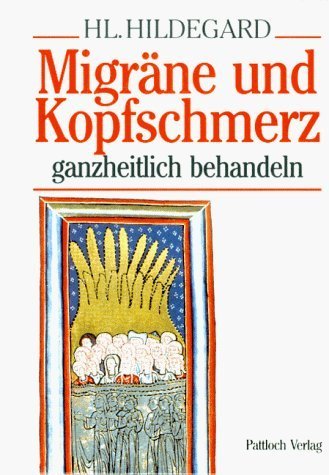 HL. HILDEGARD

Migräne und Kopfschmerz

ganzheitlich behandeln

Pattloch Verlag